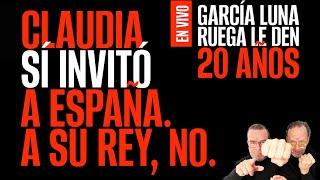 CLAUDIA SÍ INVITÓ A ESPAÑA. A SU REY, NO.

EN VIVO

GARCÍA LUNA RUEGA LE DEN 20 AÑOS